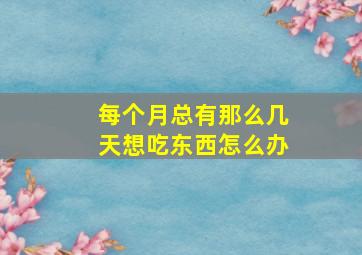 每个月总有那么几天想吃东西怎么办